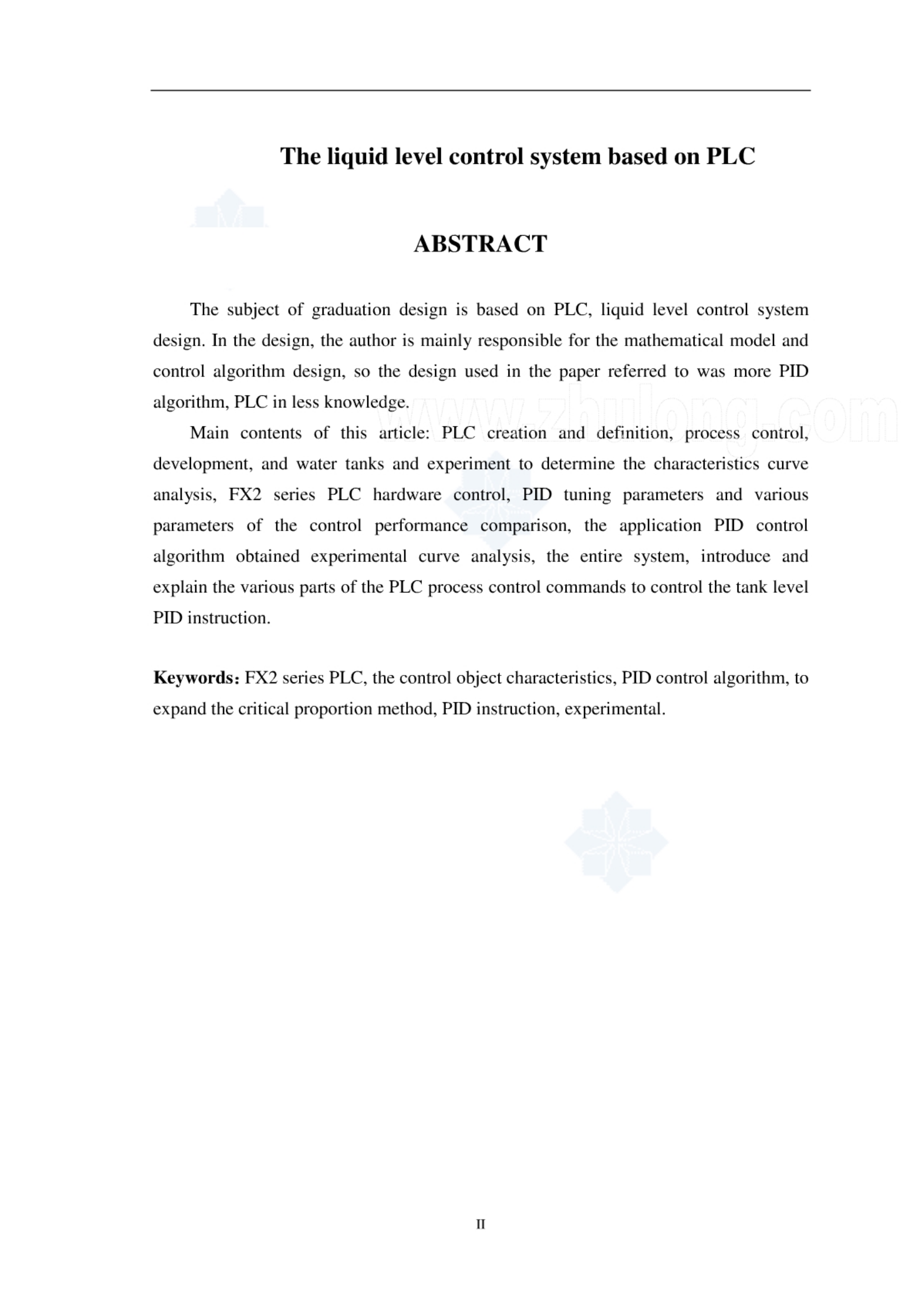 The liquid level control system based on PLC

ABSTRACT

The subject of graduation design is based on PLC, liquid level control system design. In the design, the author is mainly responsible for the mathematical model and control algorithm design, so the design used in the paper referred to was more PID algorithm, PLC in less knowledge.

Main contents of this article: PLC creation and definition, process control, development, and water tanks and experiment to determine the characteristics curve analysis, FX2 series PLC hardware control, PID tuning parameters and various parameters of the control performance comparison, the application PID control algorithm obtained experimental curve analysis, the entire system, introduce and explain the various parts of the PLC process control commands to control the tank level PID instruction.

Keywords: FX2 series PLC, the control object characteristics, PID control algorithm, to expand the critical proportion method, PID instruction, experimental.

www.zhulong.com

II